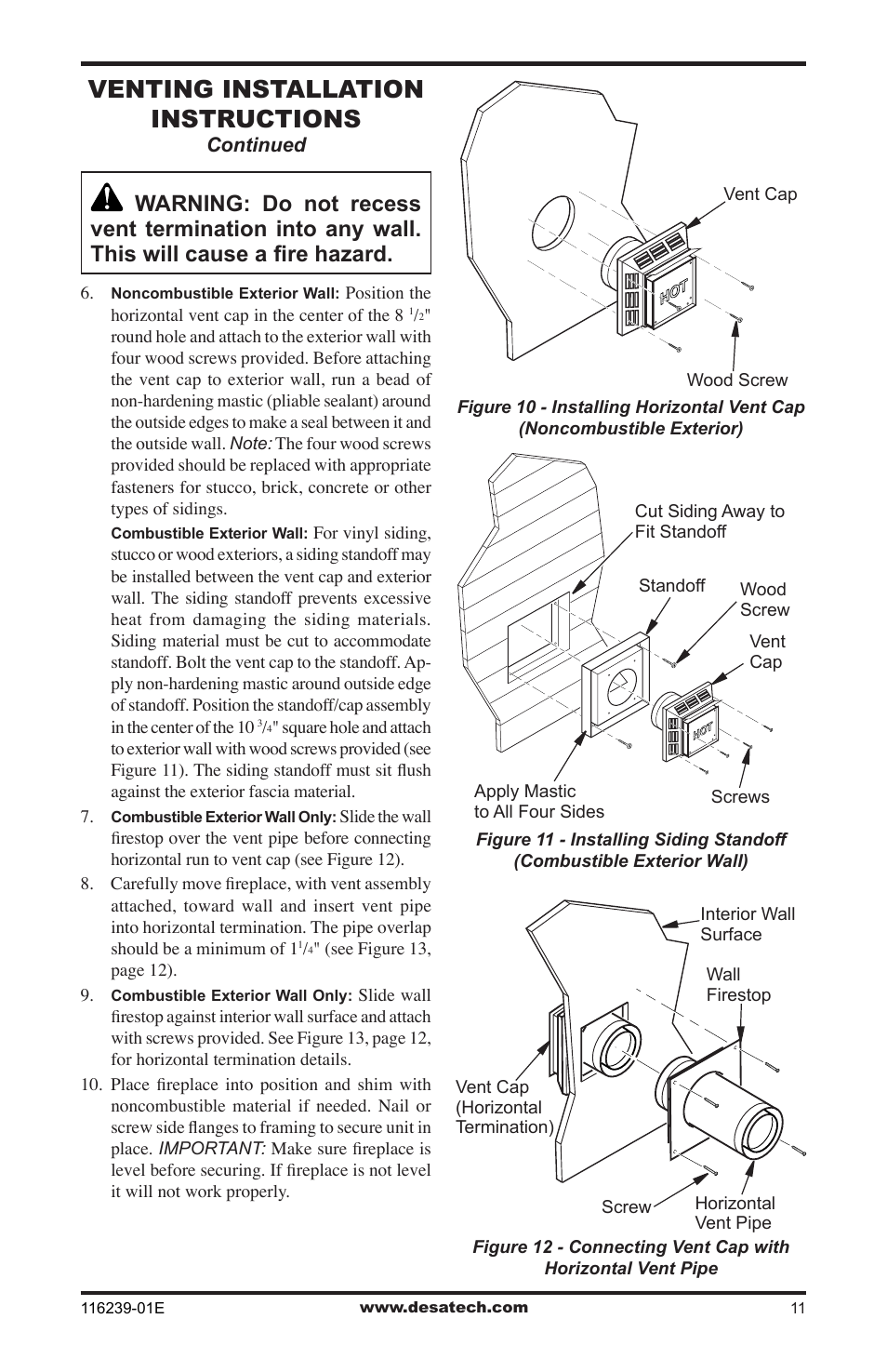 VENTING INSTALLATION INSTRUCTIONS
Continued

WARNING: Do not recess vent termination into any wall. This will cause a fire hazard.

6. Noncombustible Exterior Wall: Position the horizontal vent cap in the center of the 8 $^1/_2$" round hole and attach to the exterior wall with four wood screws provided. Before attaching the vent cap to exterior wall, run a bead of non-hardening mastic (pliable sealant) around the outside edges to make a seal between it and the outside wall. Note: The four wood screws provided should be replaced with appropriate fasteners for stucco, brick, concrete or other types of sidings.

Combustible Exterior Wall: For vinyl siding, stucco or wood exteriors, a siding standoff may be installed between the vent cap and exterior wall. The siding standoff prevents excessive heat from damaging the siding materials. Siding material must be cut to accommodate standoff. Bolt the vent cap to the standoff. Apply non-hardening mastic around outside edge of standoff. Position the standoff/cap assembly in the center of the 10 $^3/_4$" square hole and attach to exterior wall with wood screws provided (see Figure 11). The siding standoff must sit flush against the exterior fascia material.

7. Combustible Exterior Wall Only: Slide the wall firestop over the vent pipe before connecting horizontal run to vent cap (see Figure 12).

8. Carefully move fireplace, with vent assembly attached, toward wall and insert vent pipe into horizontal termination. The pipe overlap should be a minimum of 1$^1/_4$" (see Figure 13, page 12).

9. Combustible Exterior Wall Only: Slide wall firestop against interior wall surface and attach with screws provided. See Figure 13, page 12, for horizontal termination details.

10. Place fireplace into position and shim with noncombustible material if needed. Nail or screw side flanges to framing to secure unit in place. IMPORTANT: Make sure fireplace is level before securing. If fireplace is not level it will not work properly.

Vent Cap
HOT
Wood Screw
Figure 10 - Installing Horizontal Vent Cap (Noncombustible Exterior)

Cut Siding Away to Fit Standoff
Standoff
Wood Screw
Vent Cap
HOT
Apply Mastic to All Four Sides
Screws
Figure 11 - Installing Siding Standoff (Combustible Exterior Wall)

Interior Wall Surface
Wall Firestop
Vent Cap (Horizontal Termination)
Screw
Horizontal Vent Pipe
Figure 12 - Connecting Vent Cap with Horizontal Vent Pipe

116239-01E
www.desatech.com
11